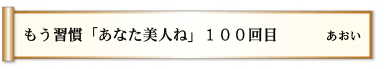 もう習慣「あなた美人ね」１００回目

あおい